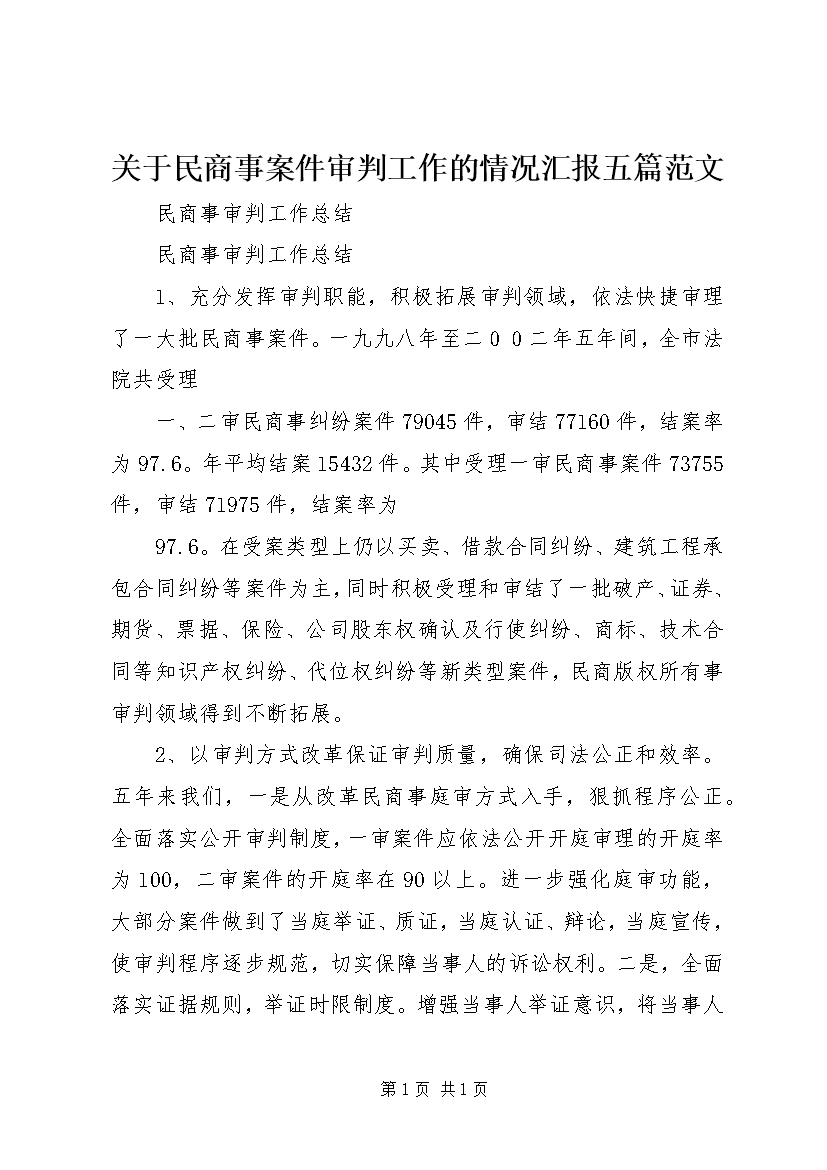 关于民商事案件审判工作的情况汇报五篇范文

民商事审判工作总结

民商事审判工作总结

1、充分发挥审判职能，积极拓展审判领域，依法快捷审理了一大批民商事案件。一九九八年至二００二年五年间，全市法院共受理

一、二审民商事纠纷案件79045件，审结77160件，结案率为97.6。年平均结案15432件。其中受理一审民商事案件73755件，审结71975件，结案率为

97.6。在受案类型上仍以买卖、借款合同纠纷、建筑工程承包合同纠纷等案件为主，同时积极受理和审结了一批破产、证券、期货、票据、保险、公司股东权确认及行使纠纷、商标、技术合同等知识产权纠纷、代位权纠纷等新类型案件，民商版权所有事审判领域得到不断拓展。

2、以审判方式改革保证审判质量，确保司法公正和效率。五年来我们，一是从改革民商事庭审方式入手，狠抓程序公正。全面落实公开审判制度，一审案件应依法公开开庭审理的开庭率为100，二审案件的开庭率在90以上。进一步强化庭审功能，大部分案件做到了当庭举证、质证，当庭认证、辩论，当庭宣传，使审判程序逐步规范，切实保障当事人的诉讼权利。二是，全面落实证据规则，举证时限制度。增强当事人举证意识，将当事人

第1页 共1页